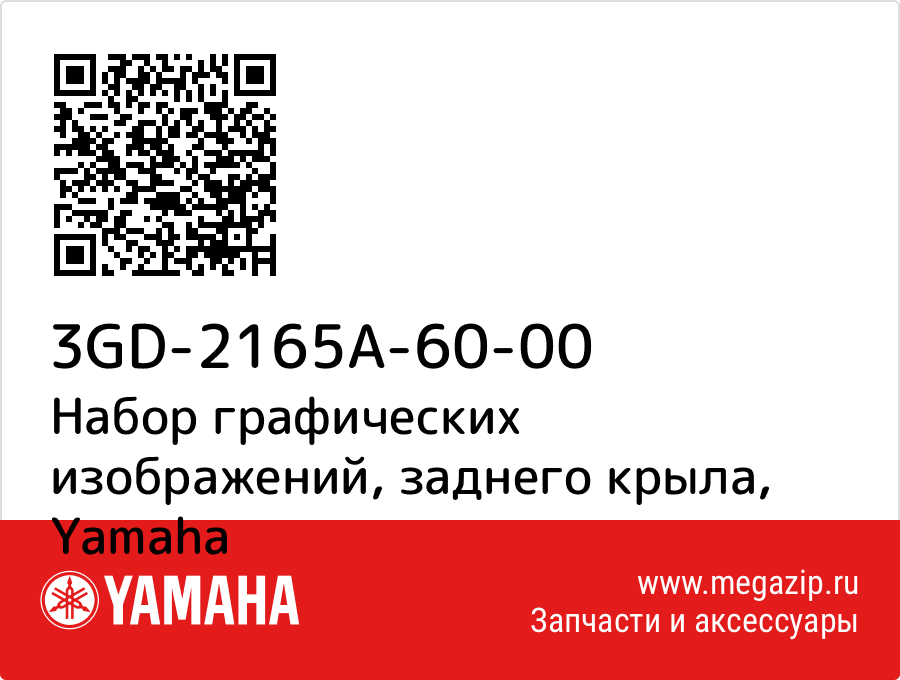 3GD-2165A-60-00
Набор графических изображений, заднего крыла, Yamaha

YAMAHA

www.megazip.ru
Запчасти и аксессуары